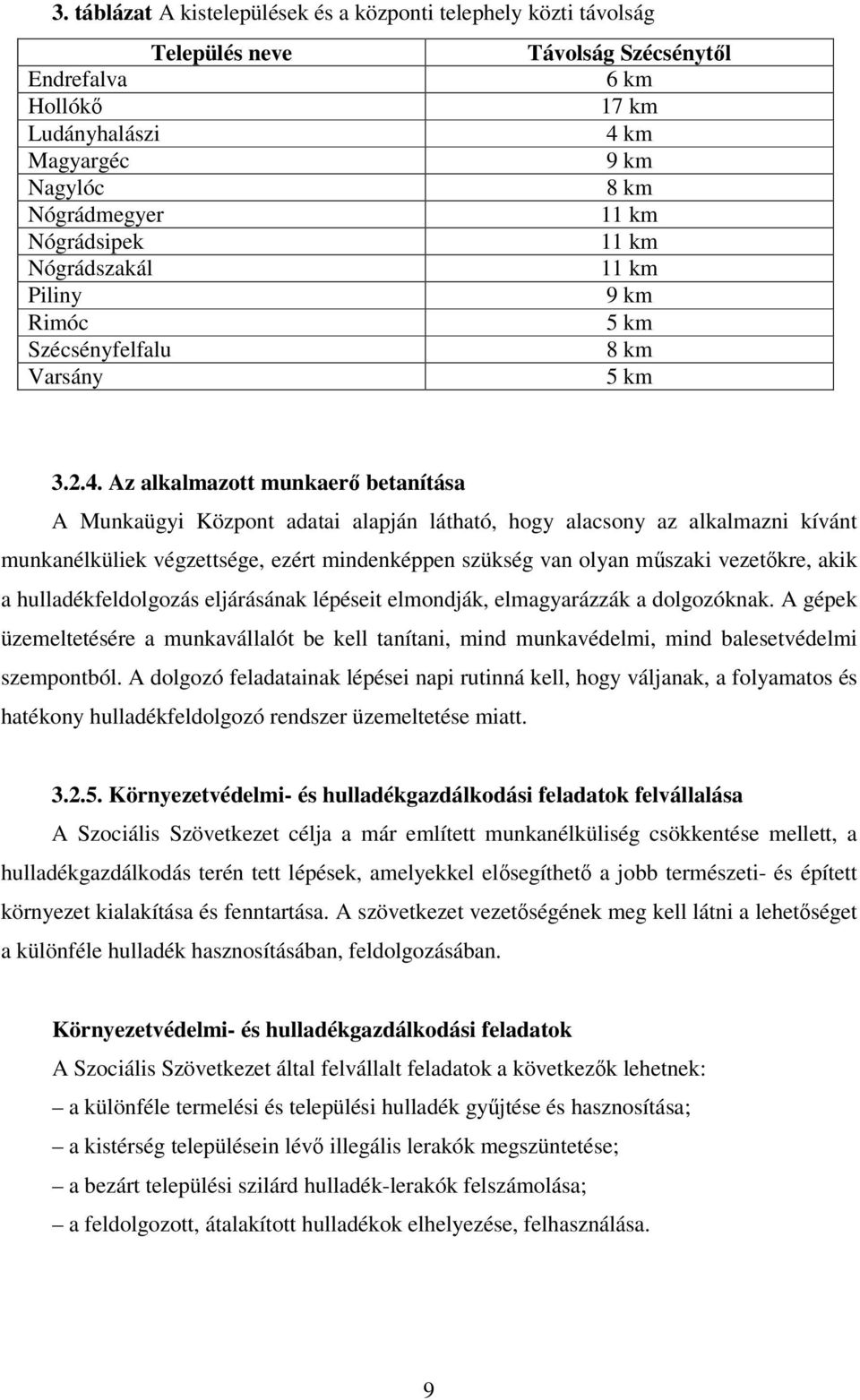 3. táblázat A kistelepülések és a központi telephely közti távolság

| Település neve | Távolság Szécsénytől |
|---|---|
| Endrefalva | 6 km |
| Hollókő | 17 km |
| Ludányhalászi | 4 km |
| Magyargéc | 9 km |
| Nagylóc | 8 km |
| Nógrádmegyer | 11 km |
| Nógrádsipek | 11 km |
| Nógrádszakál | 11 km |
| Piliny | 9 km |
| Rimóc | 5 km |
| Szécsényfelfalu | 8 km |
| Varsány | 5 km |

3.2.4. Az alkalmazott munkaerő betanítása

A Munkaügyi Központ adatai alapján látható, hogy alacsony az alkalmazni kívánt munkanélküliek végzettsége, ezért mindenképpen szükség van olyan műszaki vezetőkre, akik a hulladékfeldolgozás eljárásának lépéseit elmondják, elmagyarázzák a dolgozóknak. A gépek üzemeltetésére a munkavállalót be kell tanítani, mind munkavédelmi, mind balesetvédelmi szempontból. A dolgozó feladatainak lépései napi rutinná kell, hogy váljanak, a folyamatos és hatékony hulladékfeldolgozó rendszer üzemeltetése miatt.

3.2.5. Környezetvédelmi- és hulladékgazdálkodási feladatok felvállalása

A Szociális Szövetkezet célja a már említett munkanélküliség csökkentése mellett, a hulladékgazdálkodás terén tett lépések, amelyekkel elősegíthető a jobb természeti- és épített környezet kialakítása és fenntartása. A szövetkezet vezetőségének meg kell látni a lehetőséget a különféle hulladék hasznosításában, feldolgozásában.

Környezetvédelmi- és hulladékgazdálkodási feladatok

A Szociális Szövetkezet által felvállalt feladatok a következők lehetnek:

– a különféle termelési és települési hulladék gyűjtése és hasznosítása;

– a kistérség településein lévő illegális lerakók megszüntetése;

– a bezárt települési szilárd hulladék-lerakók felszámolása;

– a feldolgozott, átalakított hulladékok elhelyezése, felhasználása.

9